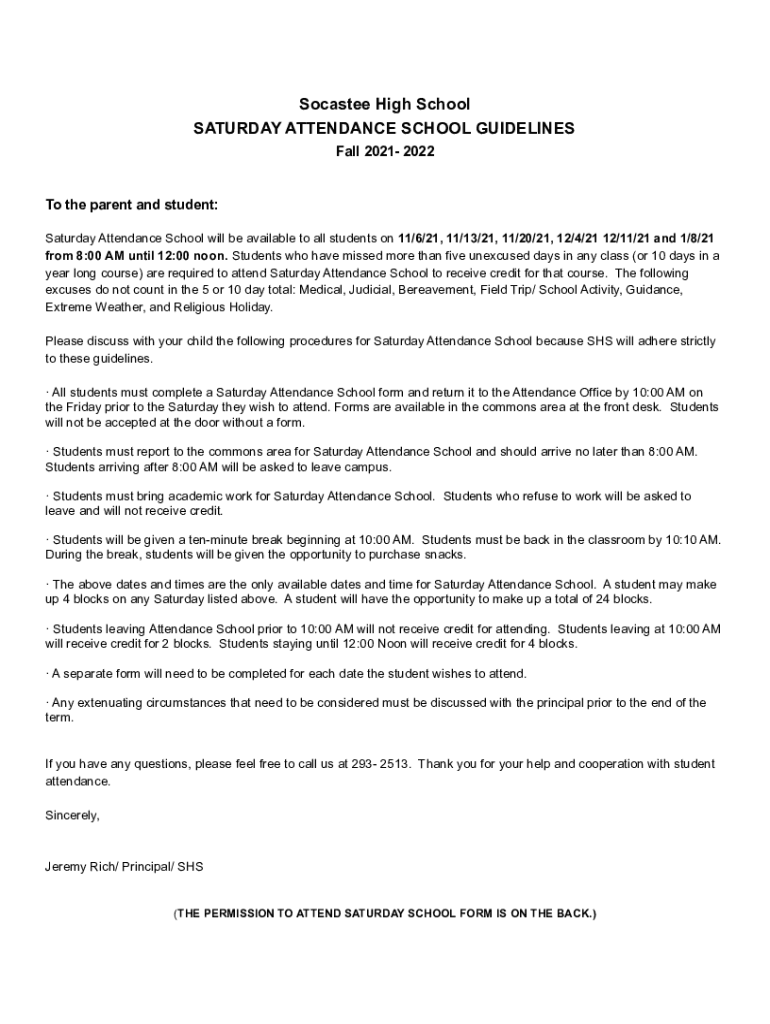 Socastee High School
SATURDAY ATTENDANCE SCHOOL GUIDELINES
Fall 2021- 2022

To the parent and student:

Saturday Attendance School will be available to all students on 11/6/21, 11/13/21, 11/20/21, 12/4/21 12/11/21 and 1/8/21 from 8:00 AM until 12:00 noon. Students who have missed more than five unexcused days in any class (or 10 days in a year long course) are required to attend Saturday Attendance School to receive credit for that course. The following excuses do not count in the 5 or 10 day total: Medical, Judicial, Bereavement, Field Trip/ School Activity, Guidance, Extreme Weather, and Religious Holiday.

Please discuss with your child the following procedures for Saturday Attendance School because SHS will adhere strictly to these guidelines.

· All students must complete a Saturday Attendance School form and return it to the Attendance Office by 10:00 AM on the Friday prior to the Saturday they wish to attend. Forms are available in the commons area at the front desk. Students will not be accepted at the door without a form.

· Students must report to the commons area for Saturday Attendance School and should arrive no later than 8:00 AM. Students arriving after 8:00 AM will be asked to leave campus.

· Students must bring academic work for Saturday Attendance School. Students who refuse to work will be asked to leave and will not receive credit.

· Students will be given a ten-minute break beginning at 10:00 AM. Students must be back in the classroom by 10:10 AM. During the break, students will be given the opportunity to purchase snacks.

· The above dates and times are the only available dates and time for Saturday Attendance School. A student may make up 4 blocks on any Saturday listed above. A student will have the opportunity to make up a total of 24 blocks.

· Students leaving Attendance School prior to 10:00 AM will not receive credit for attending. Students leaving at 10:00 AM will receive credit for 2 blocks. Students staying until 12:00 Noon will receive credit for 4 blocks.

· A separate form will need to be completed for each date the student wishes to attend.

· Any extenuating circumstances that need to be considered must be discussed with the principal prior to the end of the term.

If you have any questions, please feel free to call us at 293- 2513. Thank you for your help and cooperation with student attendance.

Sincerely,

Jeremy Rich/ Principal/ SHS

(THE PERMISSION TO ATTEND SATURDAY SCHOOL FORM IS ON THE BACK.)